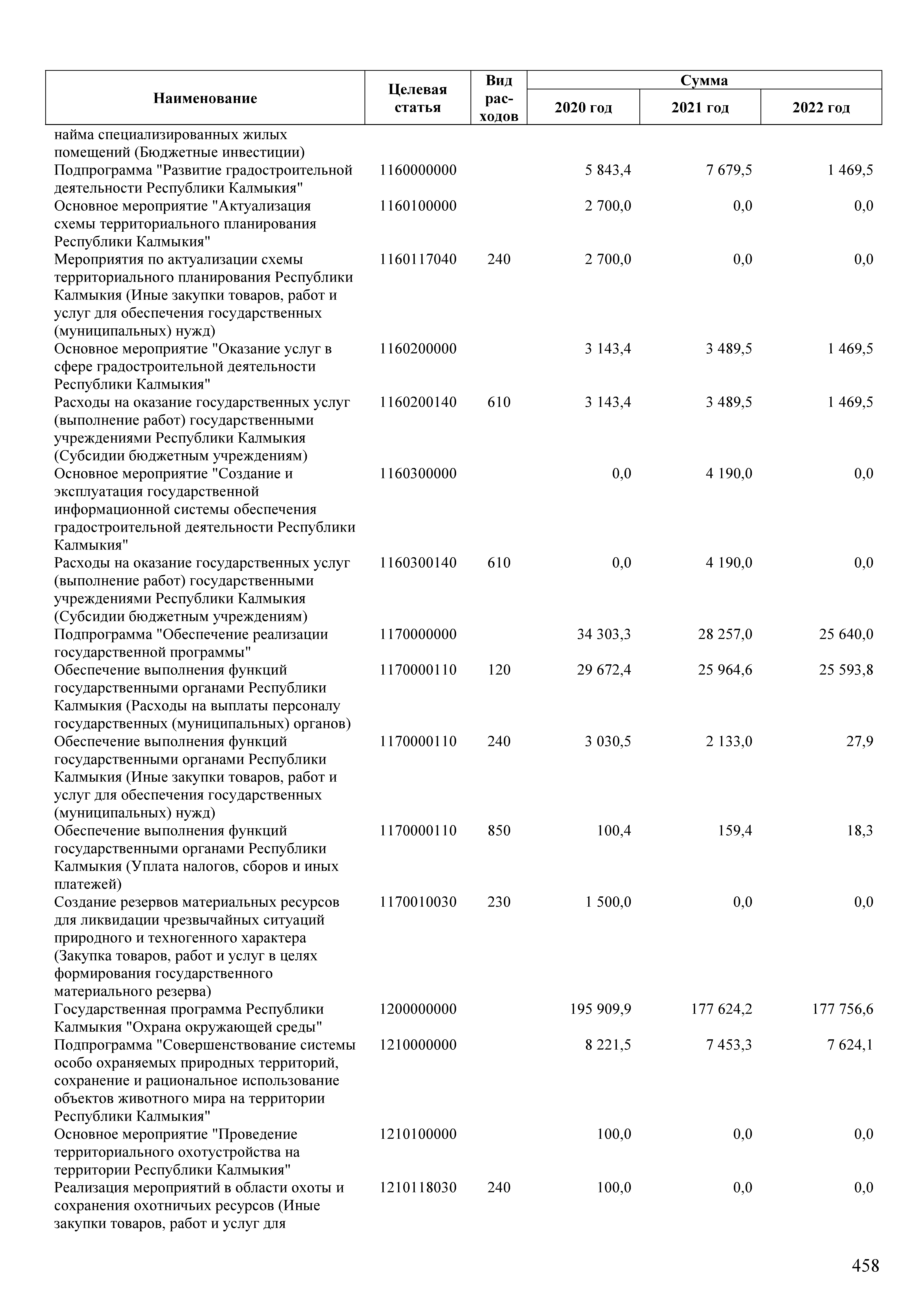 | Наименование | Целевая статья | Вид расходов | Сумма 2020 год | Сумма 2021 год | Сумма 2022 год |
|---|---|---|---|---|---|
| найма специализированных жилых помещений (Бюджетные инвестиции) | | | | | |
| Подпрограмма "Развитие градостроительной деятельности Республики Калмыкия" | 1160000000 | | 5 843,4 | 7 679,5 | 1 469,5 |
| Основное мероприятие "Актуализация схемы территориального планирования Республики Калмыкия" | 1160100000 | | 2 700,0 | 0,0 | 0,0 |
| Мероприятия по актуализации схемы территориального планирования Республики Калмыкия (Иные закупки товаров, работ и услуг для обеспечения государственных (муниципальных) нужд) | 1160117040 | 240 | 2 700,0 | 0,0 | 0,0 |
| Основное мероприятие "Оказание услуг в сфере градостроительной деятельности Республики Калмыкия" | 1160200000 | | 3 143,4 | 3 489,5 | 1 469,5 |
| Расходы на оказание государственных услуг (выполнение работ) государственными учреждениями Республики Калмыкия (Субсидии бюджетным учреждениям) | 1160200140 | 610 | 3 143,4 | 3 489,5 | 1 469,5 |
| Основное мероприятие "Создание и эксплуатация государственной информационной системы обеспечения градостроительной деятельности Республики Калмыкия" | 1160300000 | | 0,0 | 4 190,0 | 0,0 |
| Расходы на оказание государственных услуг (выполнение работ) государственными учреждениями Республики Калмыкия (Субсидии бюджетным учреждениям) | 1160300140 | 610 | 0,0 | 4 190,0 | 0,0 |
| Подпрограмма "Обеспечение реализации государственной программы" | 1170000000 | | 34 303,3 | 28 257,0 | 25 640,0 |
| Обеспечение выполнения функций государственными органами Республики Калмыкия (Расходы на выплаты персоналу государственных (муниципальных) органов) | 1170000110 | 120 | 29 672,4 | 25 964,6 | 25 593,8 |
| Обеспечение выполнения функций государственными органами Республики Калмыкия (Иные закупки товаров, работ и услуг для обеспечения государственных (муниципальных) нужд) | 1170000110 | 240 | 3 030,5 | 2 133,0 | 27,9 |
| Обеспечение выполнения функций государственными органами Республики Калмыкия (Уплата налогов, сборов и иных платежей) | 1170000110 | 850 | 100,4 | 159,4 | 18,3 |
| Создание резервов материальных ресурсов для ликвидации чрезвычайных ситуаций природного и техногенного характера (Закупка товаров, работ и услуг в целях формирования государственного материального резерва) | 1170010030 | 230 | 1 500,0 | 0,0 | 0,0 |
| Государственная программа Республики Калмыкия "Охрана окружающей среды" | 1200000000 | | 195 909,9 | 177 624,2 | 177 756,6 |
| Подпрограмма "Совершенствование системы особо охраняемых природных территорий, сохранение и рациональное использование объектов животного мира на территории Республики Калмыкия" | 1210000000 | | 8 221,5 | 7 453,3 | 7 624,1 |
| Основное мероприятие "Проведение территориального охотустройства на территории Республики Калмыкия" | 1210100000 | | 100,0 | 0,0 | 0,0 |
| Реализация мероприятий в области охоты и сохранения охотничьих ресурсов (Иные закупки товаров, работ и услуг для | 1210118030 | 240 | 100,0 | 0,0 | 0,0 |

458